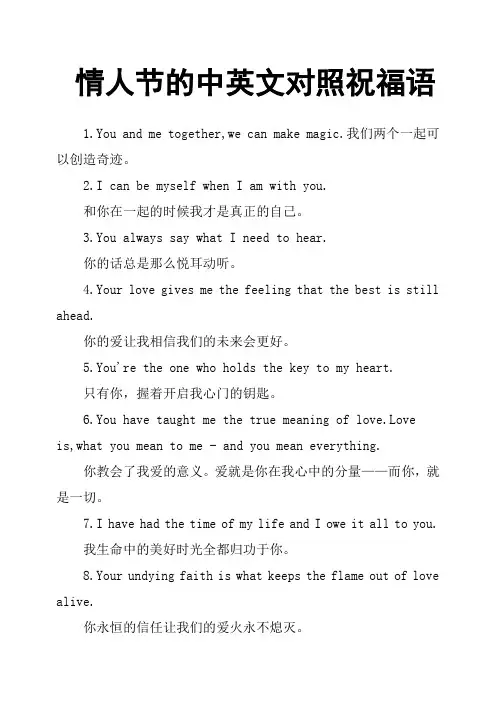 情人节的中英文对照祝福语

1.You and me together,we can make magic.我们两个一起可以创造奇迹。

2.I can be myself when I am with you.

和你在一起的时候我才是真正的自己。

3.You always say what I need to hear.

你的话总是那么悦耳动听。

4.Your love gives me the feeling that the best is still ahead.

你的爱让我相信我们的未来会更好。

5.You're the one who holds the key to my heart.

只有你，握着开启我心门的钥匙。

6.You have taught me the true meaning of love.Love is,what you mean to me - and you mean everything.

你教会了我爱的意义。爱就是你在我心中的分量——而你，就是一切。

7.I have had the time of my life and I owe it all to you.

我生命中的美好时光全都归功于你。

8.Your undying faith is what keeps the flame out of love alive.

你永恒的信任让我们的爱火永不熄灭。